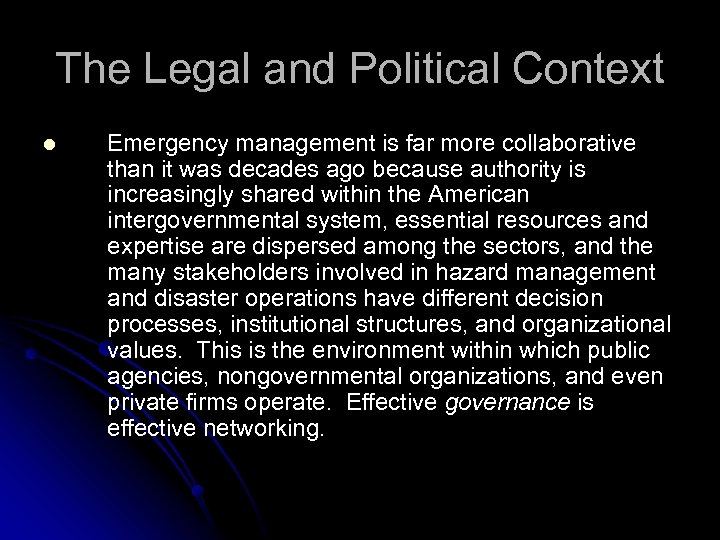 The Legal and Political Context

• Emergency management is far more collaborative than it was decades ago because authority is increasingly shared within the American intergovernmental system, essential resources and expertise are dispersed among the sectors, and the many stakeholders involved in hazard management and disaster operations have different decision processes, institutional structures, and organizational values.  This is the environment within which public agencies, nongovernmental organizations, and even private firms operate.  Effective governance is effective networking.